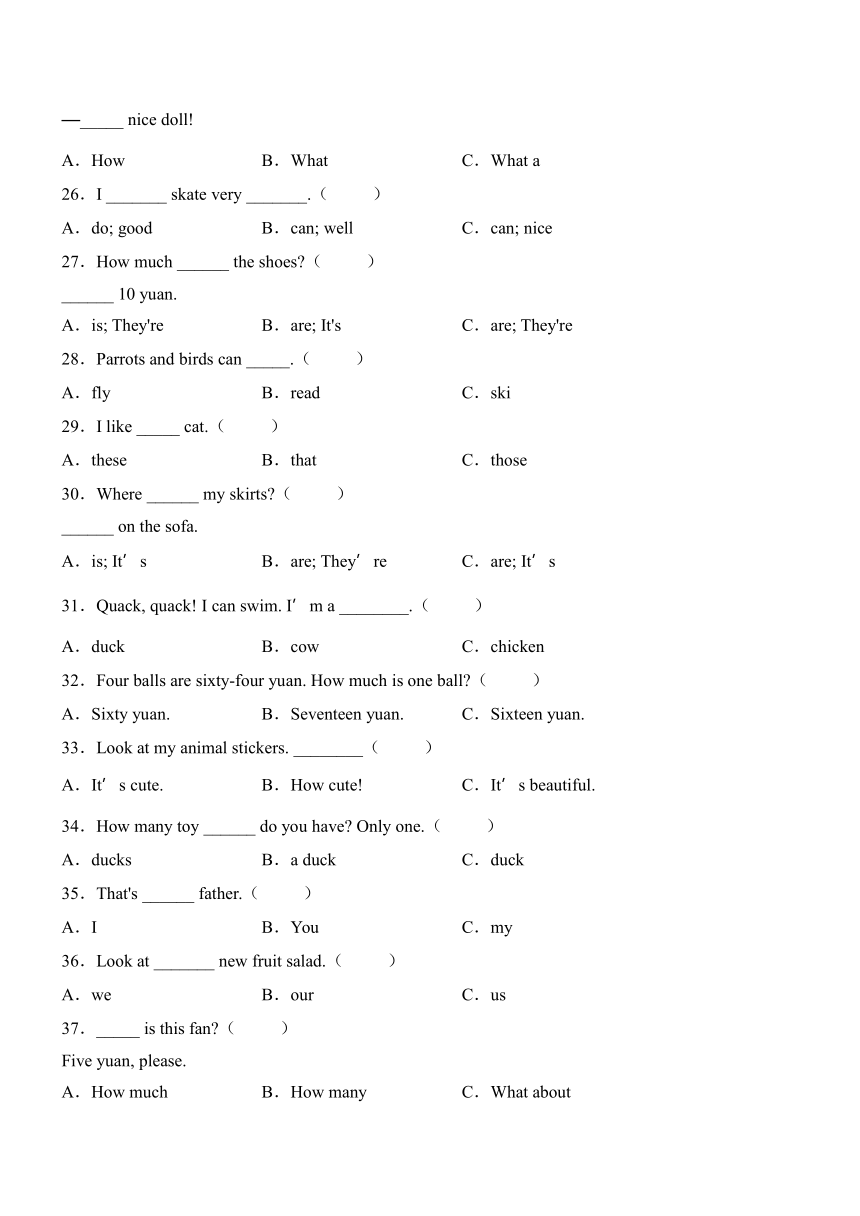 —_____ nice doll!

A．How B．What C．What a

26．I _______ skate very _______.（　　）

A．do; good B．can; well C．can; nice

27．How much ______ the shoes?（　　）

______ 10 yuan.

A．is; They're B．are; It's C．are; They're

28．Parrots and birds can _____.（　　）

A．fly B．read C．ski

29．I like _____ cat.（　　）

A．these B．that C．those

30．Where ______ my skirts?（　　）

______ on the sofa.

A．is; It’s B．are; They’re C．are; It’s

31．Quack, quack! I can swim. I’m a ________.（　　）

A．duck B．cow C．chicken

32．Four balls are sixty-four yuan. How much is one ball?（　　）

A．Sixty yuan. B．Seventeen yuan. C．Sixteen yuan.

33．Look at my animal stickers. ________（　　）

A．It’s cute. B．How cute! C．It’s beautiful.

34．How many toy ______ do you have? Only one.（　　）

A．ducks B．a duck C．duck

35．That's ______ father.（　　）

A．I B．You C．my

36．Look at _______ new fruit salad.（　　）

A．we B．our C．us

37．_____ is this fan?（　　）

Five yuan, please.

A．How much B．How many C．What about